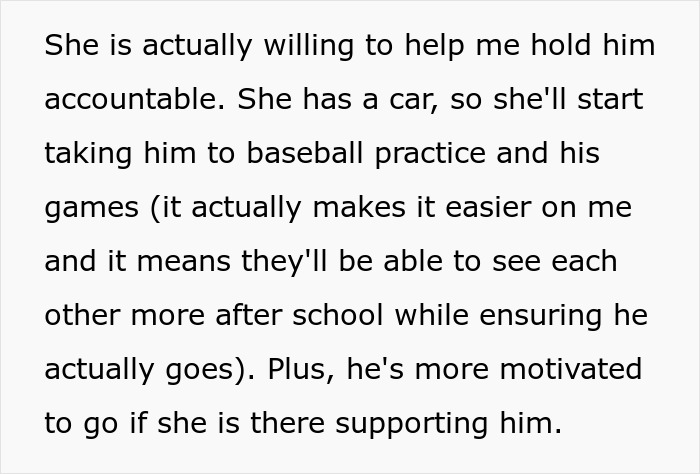 She is actually willing to help me hold him accountable. She has a car, so she'll start taking him to baseball practice and his games (it actually makes it easier on me and it means they'll be able to see each other more after school while ensuring he actually goes). Plus, he's more motivated to go if she is there supporting him.